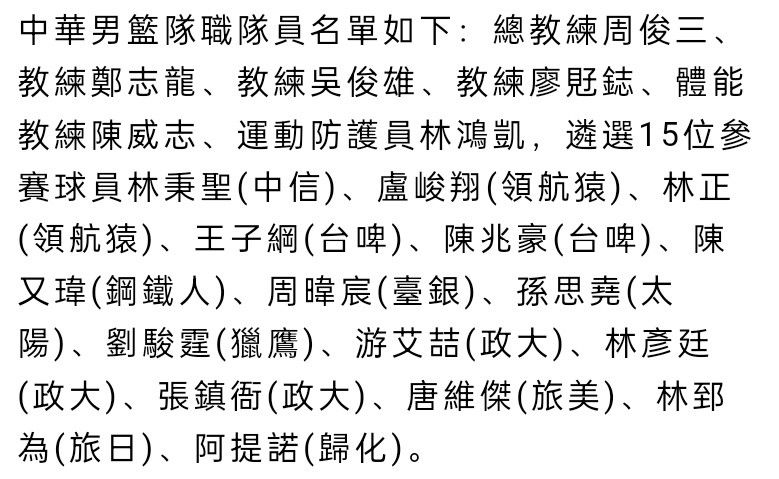 中華男籃隊職隊員名單如下：總教練周俊三、教練鄭志龍、教練吳俊雄、教練廖覎鋕、體能教練陳威志、運動防護員林鴻凱，遴選15位參賽球員林秉聖(中信)、盧峻翔(領航猿)、林正(領航猿)、王子綱(台啤)、陳兆豪(台啤)、陳又瑋(鋼鐵人)、周暐宸(臺銀)、孫思堯(太陽)、劉駿霆(獵鷹)、游艾喆(政大)、林彥廷(政大)、張鎮衙(政大)、唐維傑(旅美)、林郅為(旅日)、阿提諾(歸化)。